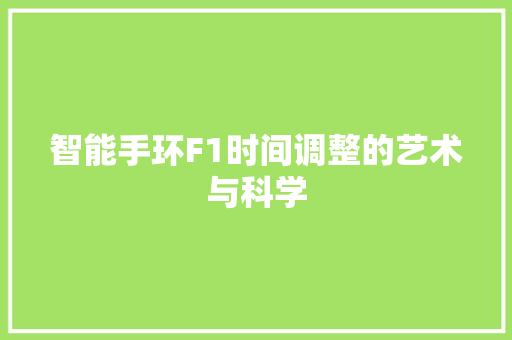 智能手环F1时间调整的艺术与科学